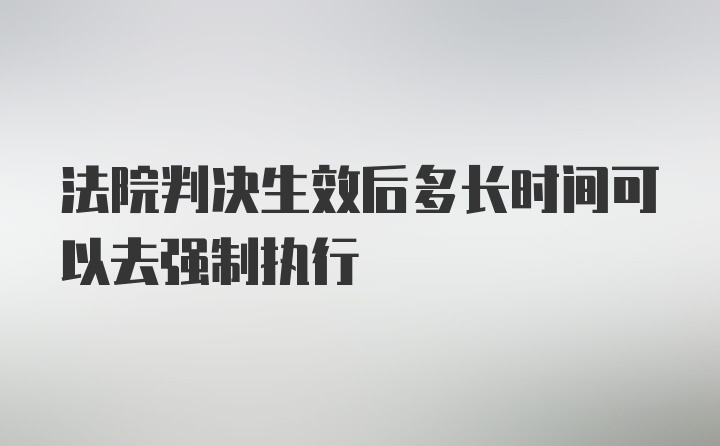 法院判决生效后多长时间可以去强制执行